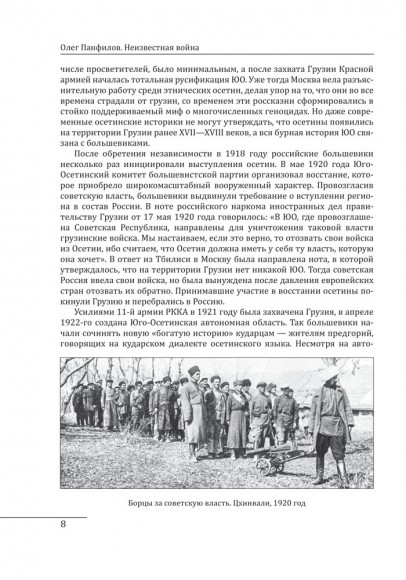 Олег Панфилов. Неизвестная война

числе просветителей, было минимальным, а после захвата Грузии Красной армией началась тотальная русификация ЮО. Уже тогда Москва вела разъяснительную работу среди этнических осетин, делая упор на то, что они во все времена страдали от грузин, со временем эти россказни сформировались в стойко поддерживаемый миф о многочисленных геноцидах. Но даже современные осетинские историки не могут утверждать, что осетины появились на территории Грузии ранее XVII—XVIII веков, а вся бурная история ЮО связана с большевиками.

После обретения независимости в 1918 году российские большевики несколько раз инициировали выступления осетин. В мае 1920 года Юго-Осетинский комитет большевистской партии организовал восстание, которое приобрело широкомасштабный вооруженный характер. Провозгласив советскую власть, большевики выдвинули требование о вступлении региона в состав России. В ноте российского наркома иностранных дел правительству Грузии от 17 мая 1920 года говорилось: «В ЮО, где провозглашена Советская Республика, направлены для уничтожения таковой власти грузинские войска. Мы настаиваем, если это верно, то отозвать свои войска из Осетии, ибо считаем, что Осетия должна иметь у себя ту власть, которую она хочет». В ответ из Тбилиси в Москву была направлена нота, в которой утверждалось, что на территории Грузии нет никакой ЮО. Тогда советская Россия ввела свои войска, но была вынуждена после давления европейских стран отозвать их обратно. Принимавшие участие в восстании осетины покинули Грузию и перебрались в Россию.

Усилиями 11-й армии РККА в 1921 году была захвачена Грузия, в апреле 1922-го создана Юго-Осетинская автономная область. Так большевики начали сочинять новую «богатую историю» кударцам — жителям предгорий, говорящих на кударском диалекте осетинского языка. Несмотря на авто-

Борцы за советскую власть. Цхинвали, 1920 год

8